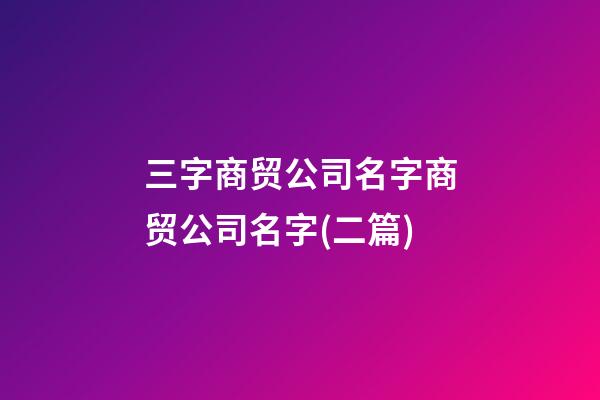 三字商贸公司名字商贸公司名字(二篇)